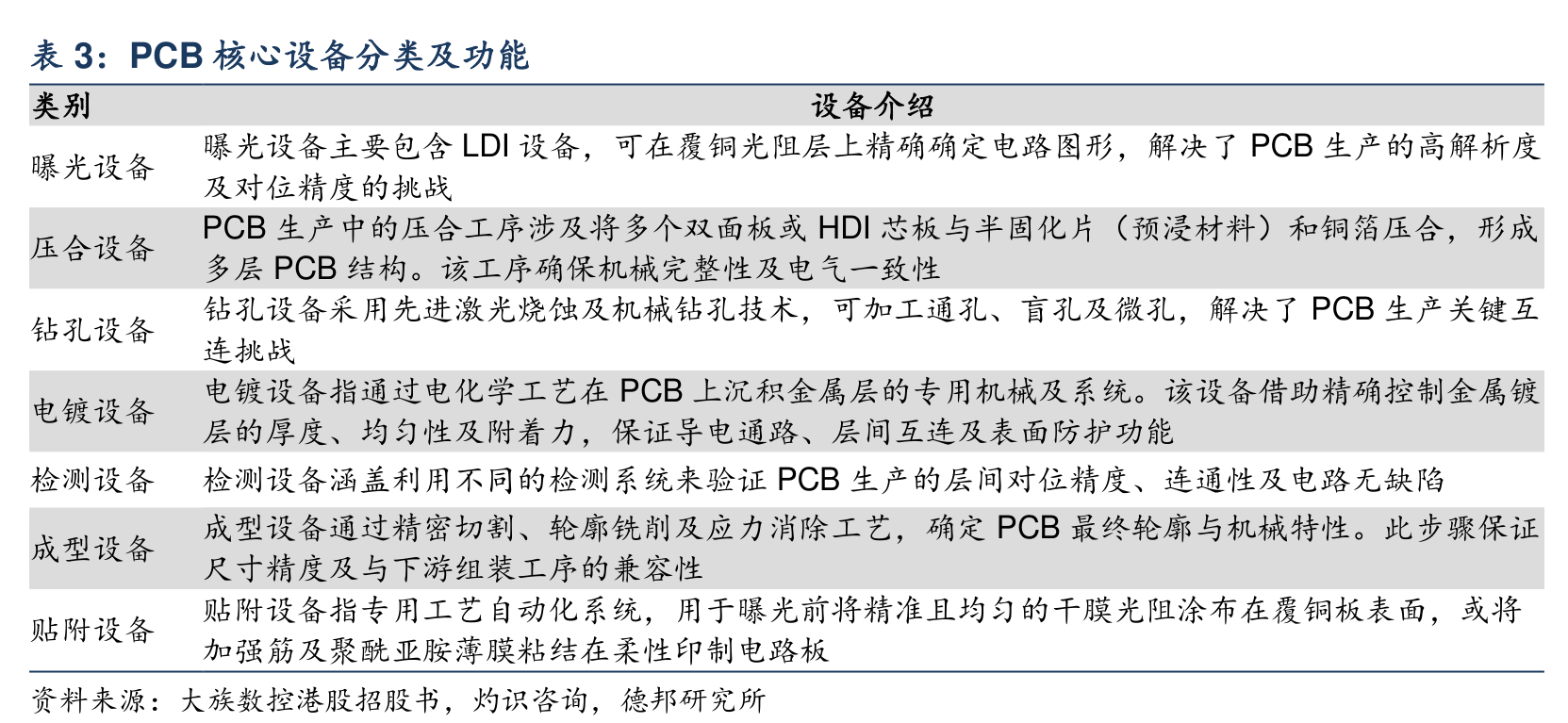 表 3：PCB 核心设备分类及功能

| 类别 | 设备介绍 |
|---|---|
| 曝光设备 | 曝光设备主要包含 LDI 设备，可在覆铜光阻层上精确确定电路图形，解决了 PCB 生产的高解析度及对位精度的挑战 |
| 压合设备 | PCB 生产中的压合工序涉及将多个双面板或 HDI 芯板与半固化片（预浸材料）和铜箔压合，形成多层 PCB 结构。该工序确保机械完整性及电气一致性 |
| 钻孔设备 | 钻孔设备采用先进激光烧蚀及机械钻孔技术，可加工通孔、盲孔及微孔，解决了 PCB 生产关键互连挑战 |
| 电镀设备 | 电镀设备指通过电化学工艺在 PCB 上沉积金属层的专用机械及系统。该设备借助精确控制金属镀层的厚度、均匀性及附着力，保证导电通路、层间互连及表面防护功能 |
| 检测设备 | 检测设备涵盖利用不同的检测系统来验证 PCB 生产的层间对位精度、连通性及电路无缺陷 |
| 成型设备 | 成型设备通过精密切割、轮廓铣削及应力消除工艺，确定 PCB 最终轮廓与机械特性。此步骤保证尺寸精度及与下游组装工序的兼容性 |
| 贴附设备 | 贴附设备指专用工艺自动化系统，用于曝光前将精准且均匀的干膜光阻涂布在覆铜板表面，或将加强筋及聚酰亚胺薄膜粘结在柔性印制电路板 |

资料来源：大族数控港股招股书，灼识咨询，德邦研究所